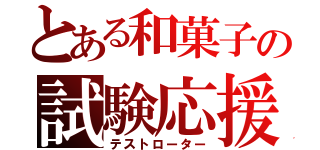 とある和菓子の
試験応援
テストローター